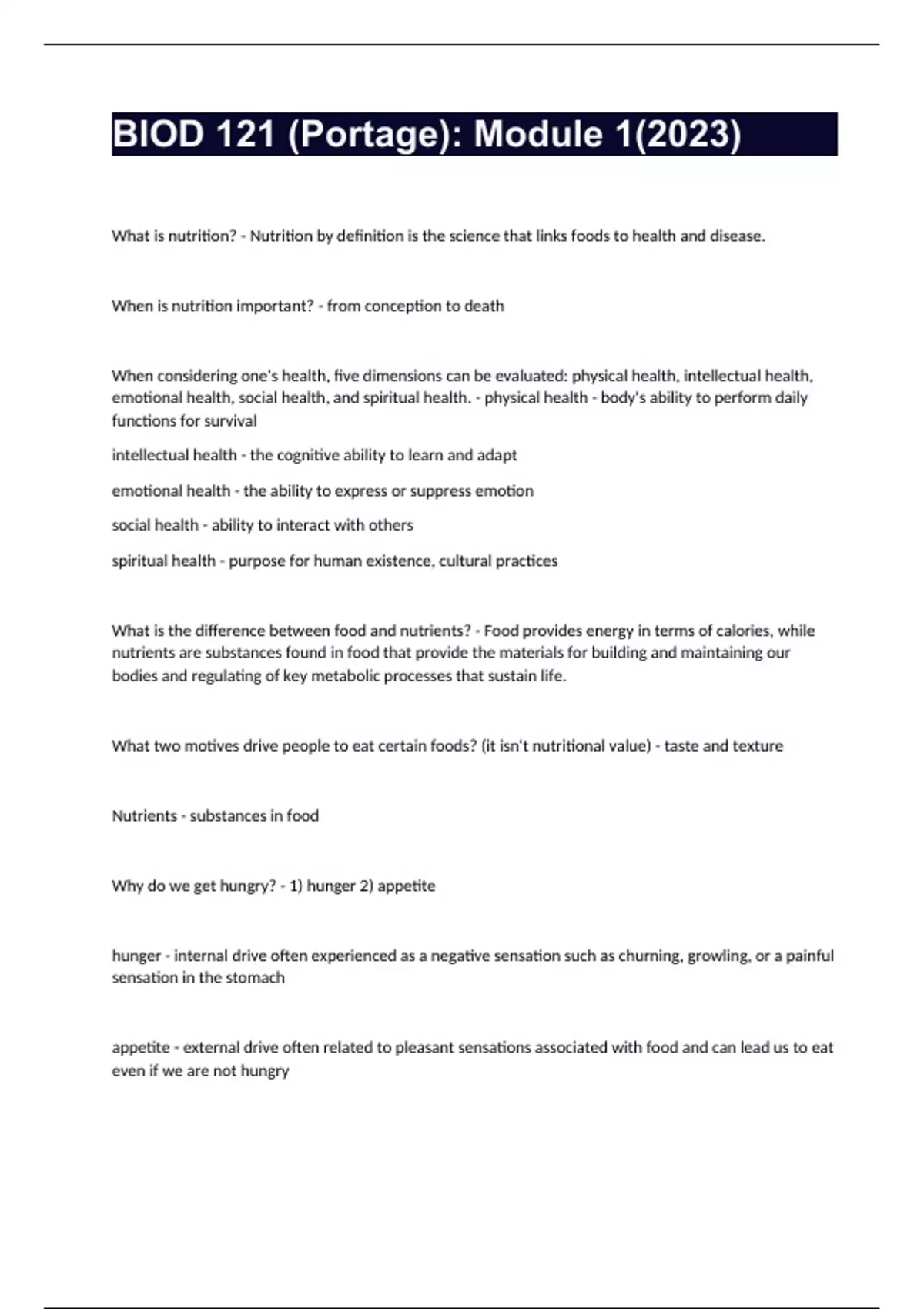 BIOD 121 (Portage): Module 1(2023)

What is nutrition? - Nutrition by definition is the science that links foods to health and disease.

When is nutrition important? - from conception to death

When considering one's health, five dimensions can be evaluated: physical health, intellectual health, emotional health, social health, and spiritual health. - physical health - body's ability to perform daily functions for survival

intellectual health - the cognitive ability to learn and adapt

emotional health - the ability to express or suppress emotion

social health - ability to interact with others

spiritual health - purpose for human existence, cultural practices

What is the difference between food and nutrients? - Food provides energy in terms of calories, while nutrients are substances found in food that provide the materials for building and maintaining our bodies and regulating of key metabolic processes that sustain life.

What two motives drive people to eat certain foods? (it isn't nutritional value) - taste and texture

Nutrients - substances in food

Why do we get hungry? - 1) hunger 2) appetite

hunger - internal drive often experienced as a negative sensation such as churning, growling, or a painful sensation in the stomach

appetite - external drive often related to pleasant sensations associated with food and can lead us to eat even if we are not hungry